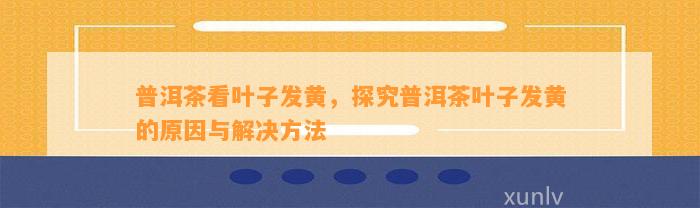 普洱茶看叶子发黄，探究普洱茶叶子发黄的原因与解决方法

xunlv